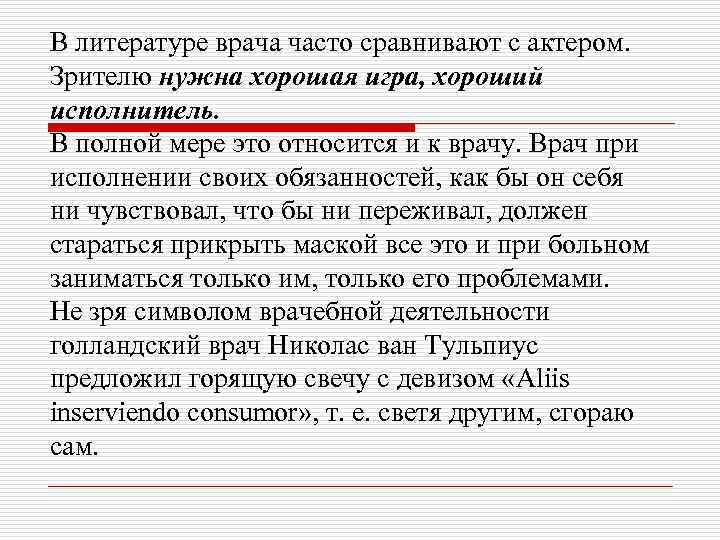 В литературе врача часто сравнивают с актером. Зрителю нужна хорошая игра, хороший исполнитель.

В полной мере это относится и к врачу. Врач при исполнении своих обязанностей, как бы он себя ни чувствовал, что бы ни переживал, должен стараться прикрыть маской все это и при больном заниматься только им, только его проблемами. Не зря символом врачебной деятельности голландский врач Николас ван Тульпиус предложил горящую свечу с девизом «Aliis inserviendo consumor», т. е. светя другим, сгораю сам.